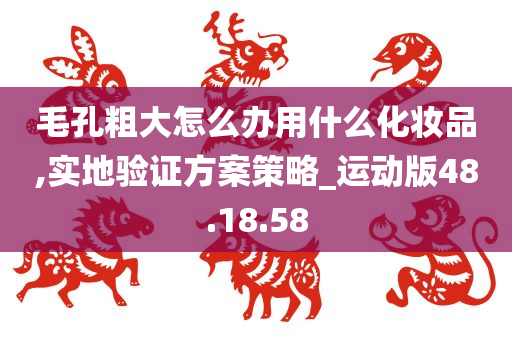 毛孔粗大怎么办用什么化妆品,实地验证方案策略_运动版48.18.58